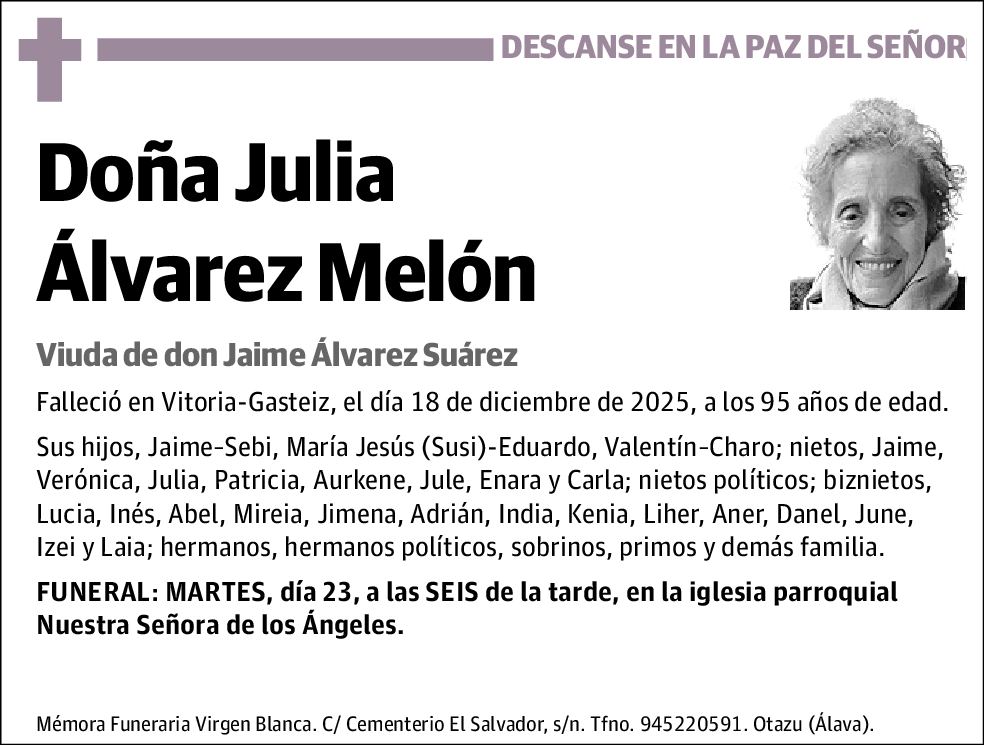 DESCANSE EN LA PAZ DEL SEÑOR

Doña Julia Álvarez Melón

Viuda de don Jaime Álvarez Suárez

Falleció en Vitoria-Gasteiz, el día 18 de diciembre de 2025, a los 95 años de edad.

Sus hijos, Jaime-Sebi, María Jesús (Susi)-Eduardo, Valentín-Charo; nietos, Jaime, Verónica, Julia, Patricia, Aurkene, Jule, Enara y Carla; nietos políticos; biznietos, Lucia, Inés, Abel, Mireia, Jimena, Adrián, India, Kenia, Liher, Aner, Danel, June, Izei y Laia; hermanos, hermanos políticos, sobrinos, primos y demás familia.

FUNERAL: MARTES, día 23, a las SEIS de la tarde, en la iglesia parroquial Nuestra Señora de los Ángeles.

Mémora Funeraria Virgen Blanca. C/ Cementerio El Salvador, s/n. Tfno. 945220591. Otazu (Álava).